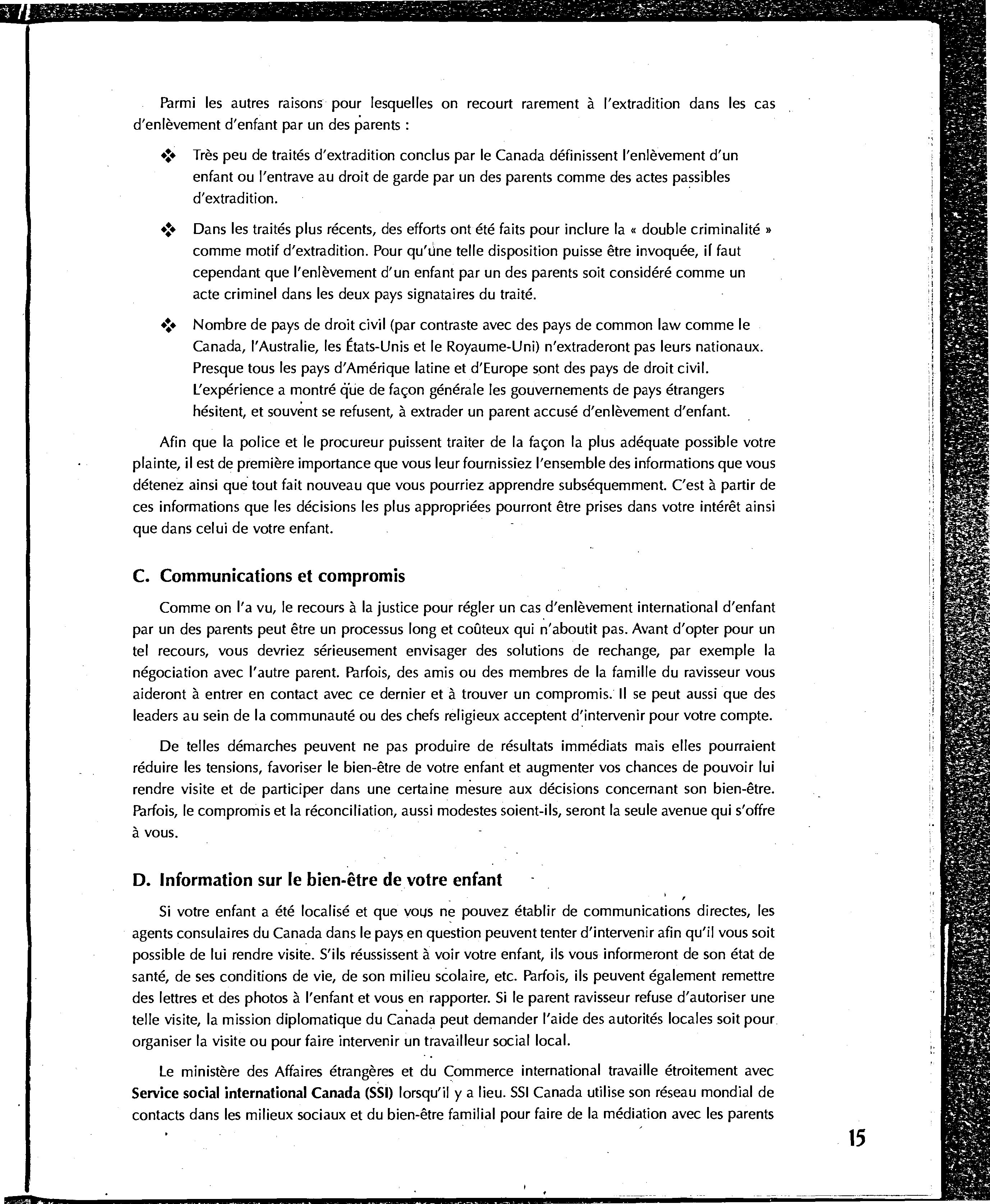 Parmi les autres raisons pour lesquelles on recourt rarement à l'extradition dans les cas d'enlèvement d'enfant par un des parents :

❖ Très peu de traités d'extradition conclus par le Canada définissent l'enlèvement d'un enfant ou l'entrave au droit de garde par un des parents comme des actes passibles d'extradition.

❖ Dans les traités plus récents, des efforts ont été faits pour inclure la « double criminalité » comme motif d'extradition. Pour qu'une telle disposition puisse être invoquée, il faut cependant que l'enlèvement d'un enfant par un des parents soit considéré comme un acte criminel dans les deux pays signataires du traité.

❖ Nombre de pays de droit civil (par contraste avec des pays de common law comme le Canada, l'Australie, les États-Unis et le Royaume-Uni) n'extraderont pas leurs nationaux. Presque tous les pays d'Amérique latine et d'Europe sont des pays de droit civil. L'expérience a montré que de façon générale les gouvernements de pays étrangers hésitent, et souvent se refusent, à extrader un parent accusé d'enlèvement d'enfant.

Afin que la police et le procureur puissent traiter de la façon la plus adéquate possible votre plainte, il est de première importance que vous leur fournissiez l'ensemble des informations que vous détenez ainsi que tout fait nouveau que vous pourriez apprendre subséquemment. C'est à partir de ces informations que les décisions les plus appropriées pourront être prises dans votre intérêt ainsi que dans celui de votre enfant.

C. Communications et compromis

Comme on l'a vu, le recours à la justice pour régler un cas d'enlèvement international d'enfant par un des parents peut être un processus long et coûteux qui n'aboutit pas. Avant d'opter pour un tel recours, vous devriez sérieusement envisager des solutions de rechange, par exemple la négociation avec l'autre parent. Parfois, des amis ou des membres de la famille du ravisseur vous aideront à entrer en contact avec ce dernier et à trouver un compromis. Il se peut aussi que des leaders au sein de la communauté ou des chefs religieux acceptent d'intervenir pour votre compte.

De telles démarches peuvent ne pas produire de résultats immédiats mais elles pourraient réduire les tensions, favoriser le bien-être de votre enfant et augmenter vos chances de pouvoir lui rendre visite et de participer dans une certaine mesure aux décisions concernant son bien-être. Parfois, le compromis et la réconciliation, aussi modestes soient-ils, seront la seule avenue qui s'offre à vous.

D. Information sur le bien-être de votre enfant

Si votre enfant a été localisé et que vous ne pouvez établir de communications directes, les agents consulaires du Canada dans le pays en question peuvent tenter d'intervenir afin qu'il vous soit possible de lui rendre visite. S'ils réussissent à voir votre enfant, ils vous informeront de son état de santé, de ses conditions de vie, de son milieu scolaire, etc. Parfois, ils peuvent également remettre des lettres et des photos à l'enfant et vous en rapporter. Si le parent ravisseur refuse d'autoriser une telle visite, la mission diplomatique du Canada peut demander l'aide des autorités locales soit pour organiser la visite ou pour faire intervenir un travailleur social local.

Le ministère des Affaires étrangères et du Commerce international travaille étroitement avec Service social international Canada (SSI) lorsqu'il y a lieu. SSI Canada utilise son réseau mondial de contacts dans les milieux sociaux et du bien-être familial pour faire de la médiation avec les parents

15